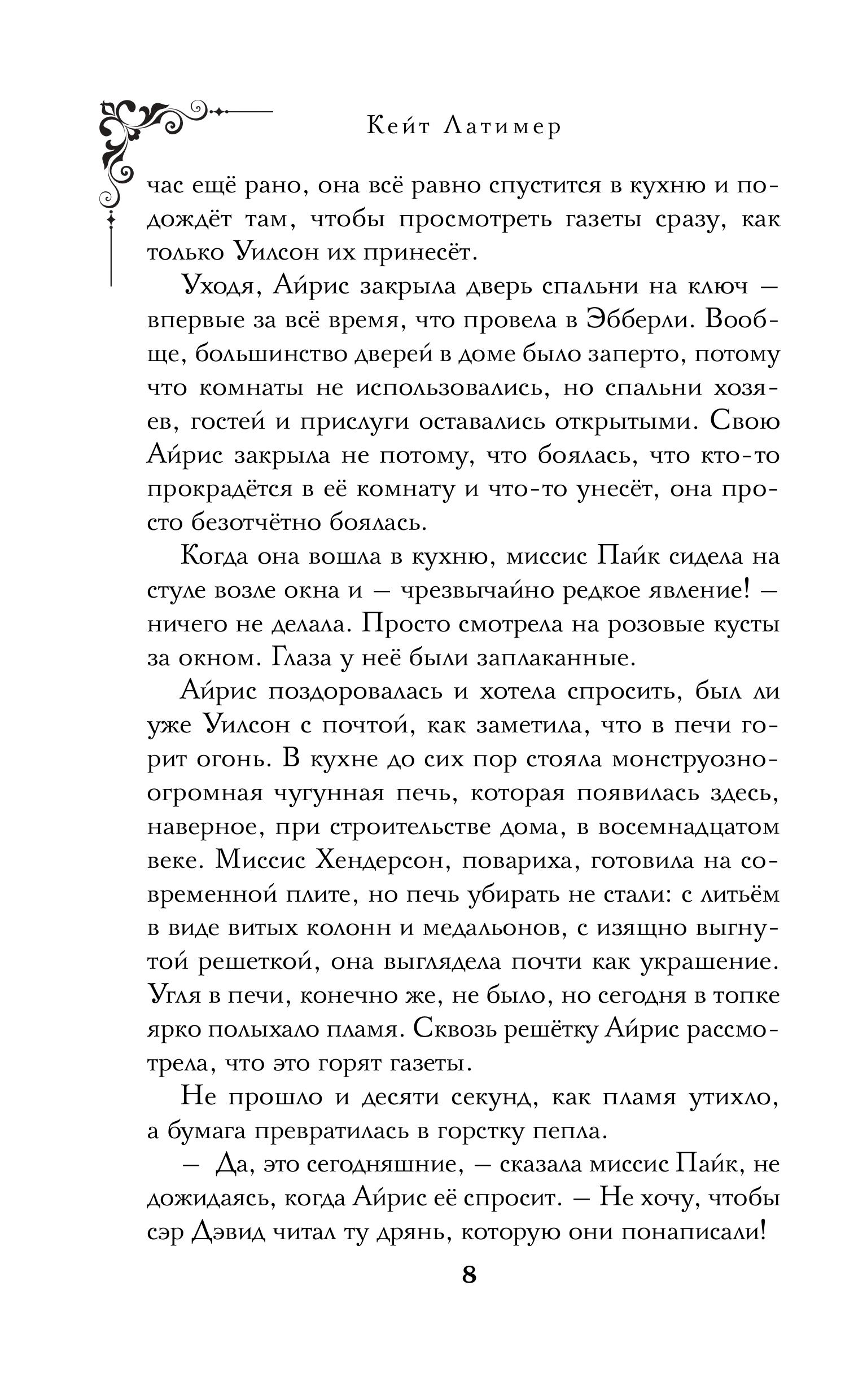 Кейт Латимер

час ещё рано, она всё равно спустится в кухню и подождёт там, чтобы просмотреть газеты сразу, как только Уилсон их принесёт.

Уходя, Айрис закрыла дверь спальни на ключ — впервые за всё время, что провела в Эбберли. Вообще, большинство дверей в доме было заперто, потому что комнаты не использовались, но спальни хозяев, гостей и прислуги оставались открытыми. Свою Айрис закрыла не потому, что боялась, что кто-то прокрадётся в её комнату и что-то унесёт, она просто безотчётно боялась.

Когда она вошла в кухню, миссис Пайк сидела на стуле возле окна и — чрезвычайно редкое явление! — ничего не делала. Просто смотрела на розовые кусты за окном. Глаза у неё были заплаканные.

Айрис поздоровалась и хотела спросить, был ли уже Уилсон с почтой, как заметила, что в печи горит огонь. В кухне до сих пор стояла монструозно-огромная чугунная печь, которая появилась здесь, наверное, при строительстве дома, в восемнадцатом веке. Миссис Хендерсон, повариха, готовила на современной плите, но печь убирать не стали: с литьём в виде витых колонн и медальонов, с изящно выгнутой решеткой, она выглядела почти как украшение. Угля в печи, конечно же, не было, но сегодня в топке ярко полыхало пламя. Сквозь решётку Айрис рассмотрела, что это горят газеты.

Не прошло и десяти секунд, как пламя утихло, а бумага превратилась в горстку пепла.

— Да, это сегодняшние, — сказала миссис Пайк, не дожидаясь, когда Айрис её спросит. — Не хочу, чтобы сэр Дэвид читал ту дрянь, которую они понаписали!

8